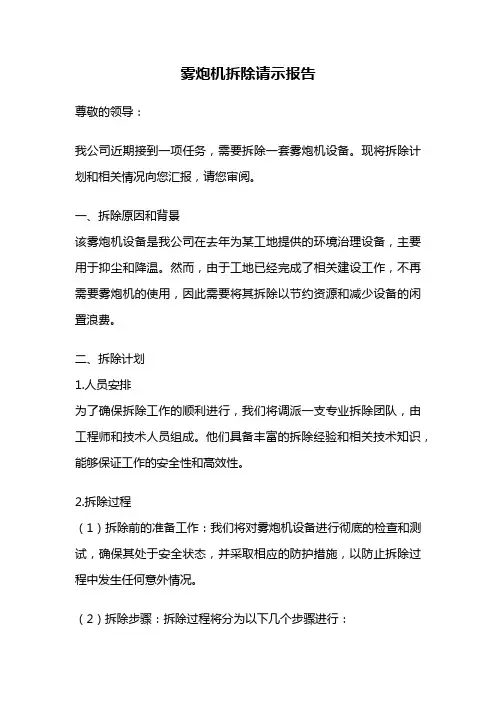 雾炮机拆除请示报告

尊敬的领导：

我公司近期接到一项任务，需要拆除一套雾炮机设备。现将拆除计划和相关情况向您汇报，请您审阅。

一、拆除原因和背景
该雾炮机设备是我公司在去年为某工地提供的环境治理设备，主要用于抑尘和降温。然而，由于工地已经完成了相关建设工作，不再需要雾炮机的使用，因此需要将其拆除以节约资源和减少设备的闲置浪费。

二、拆除计划
1.人员安排
为了确保拆除工作的顺利进行，我们将调派一支专业拆除团队，由工程师和技术人员组成。他们具备丰富的拆除经验和相关技术知识，能够保证工作的安全性和高效性。

2.拆除过程
（1）拆除前的准备工作：我们将对雾炮机设备进行彻底的检查和测试，确保其处于安全状态，并采取相应的防护措施，以防止拆除过程中发生任何意外情况。

（2）拆除步骤：拆除过程将分为以下几个步骤进行：